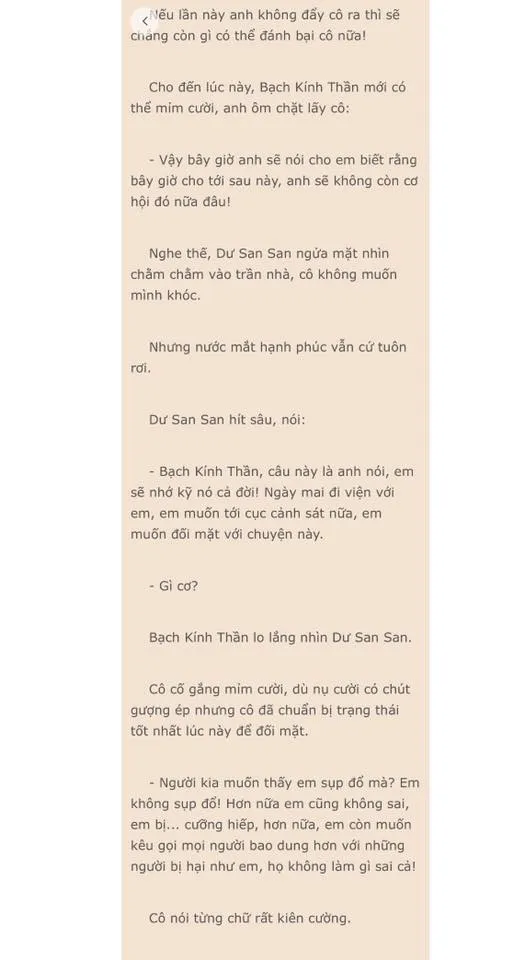 Nếu lần này anh không đẩy cô ra thì sẽ chẳng còn gì có thể đánh bại cô nữa!

Cho đến lúc này, Bạch Kính Thần mới có thể mỉm cười, anh ôm chặt lấy cô:

- Vậy bây giờ anh sẽ nói cho em biết rằng bây giờ cho tới sau này, anh sẽ không còn cơ hội đó nữa đâu!

Nghe thế, Dư San San ngửa mặt nhìn chằm chằm vào trần nhà, cô không muốn mình khóc.

Nhưng nước mắt hạnh phúc vẫn cứ tuôn rơi.

Dư San San hít sâu, nói:

- Bạch Kính Thần, câu này là anh nói, em sẽ nhớ kỹ nó cả đời! Ngày mai đi viện với em, em muốn tới cục cảnh sát nữa, em muốn đối mặt với chuyện này.

- Gì cơ?

Bạch Kính Thần lo lắng nhìn Dư San San.

Cô cố gắng mỉm cười, dù nụ cười có chút gượng ép nhưng cô đã chuẩn bị trạng thái tốt nhất lúc này để đối mặt.

- Người kia muốn thấy em sụp đổ mà? Em không sụp đổ! Hơn nữa em cũng không sai, em bị... cưỡng hiếp, hơn nữa, em còn muốn kêu gọi mọi người bao dung hơn với những người bị hại như em, họ không làm gì sai cả!

Cô nói từng chữ rất kiên cường.